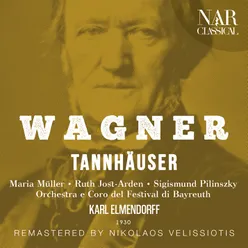 NAR
CLASSICAL

WAGNER

TANNHÄUSER

Maria Müller • Ruth Jost-Arden • Sigismund Pilinszky
Orchestra e Coro del Festival di Bayreuth

KARL ELMENDORFF

1930

REMASTERED BY NIKOLAOS VELISSIOTIS